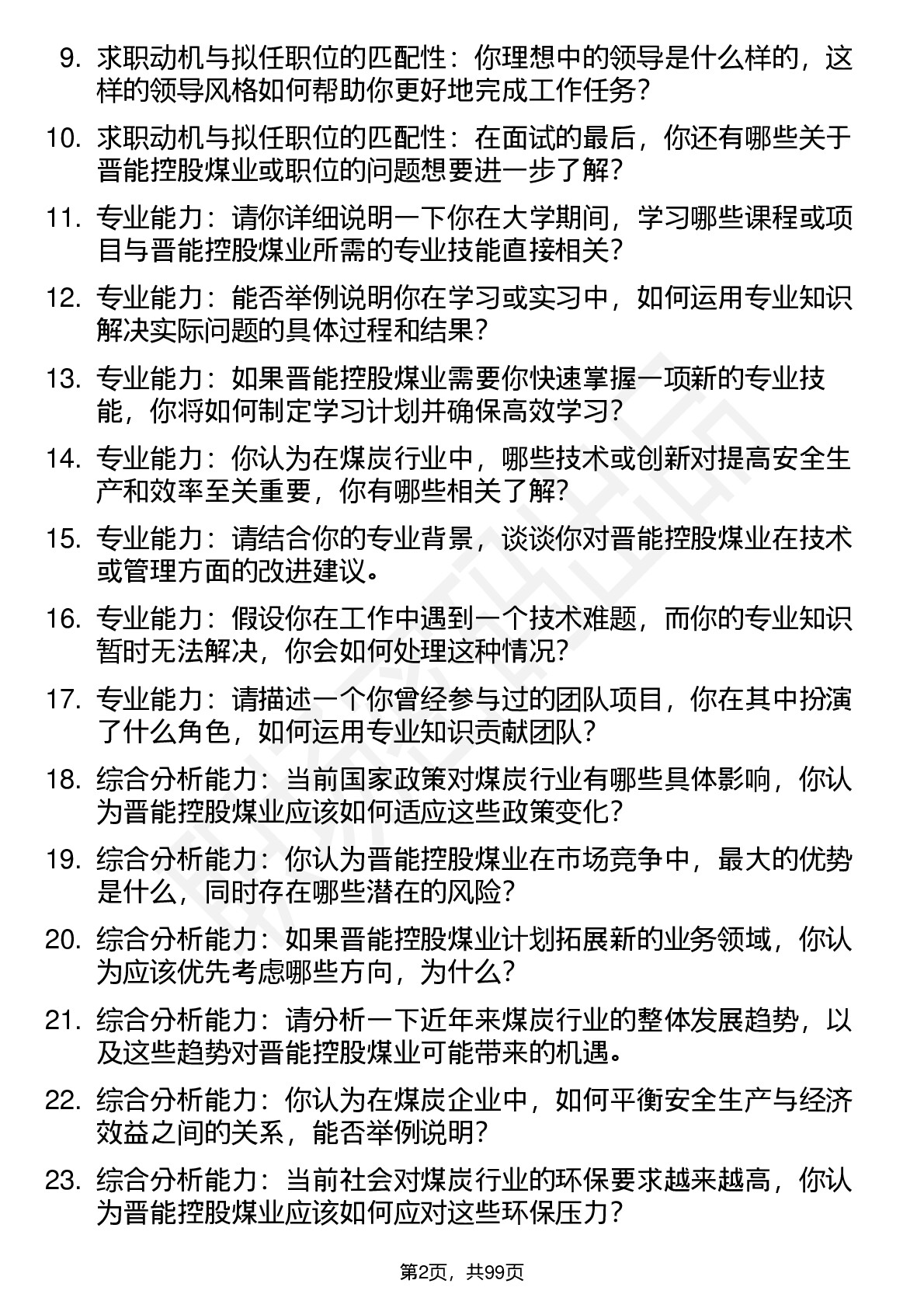 9. 求职动机与拟任职位的匹配性：你理想中的领导是什么样的，这样的领导风格如何帮助你更好地完成工作任务？

10. 求职动机与拟任职位的匹配性：在面试的最后，你还有哪些关于晋能控股煤业或职位的问题想要进一步了解？

11. 专业能力：请你详细说明一下你在大学期间，学习哪些课程或项目与晋能控股煤业所需的专业技能直接相关？

12. 专业能力：能否举例说明你在学习或实习中，如何运用专业知识解决实际问题的具体过程和结果？

13. 专业能力：如果晋能控股煤业需要你快速掌握一项新的专业技能，你将如何制定学习计划并确保高效学习？

14. 专业能力：你认为在煤炭行业中，哪些技术或创新对提高安全生产和效率至关重要，你有哪些相关了解？

15. 专业能力：请结合你的专业背景，谈谈你对晋能控股煤业在技术或管理方面的改进建议。

16. 专业能力：假设你在工作中遇到一个技术难题，而你的专业知识暂时无法解决，你会如何处理这种情况？

17. 专业能力：请描述一个你曾经参与过的团队项目，你在其中扮演了什么角色，如何运用专业知识贡献团队？

18. 综合分析能力：当前国家政策对煤炭行业有哪些具体影响，你认为晋能控股煤业应该如何适应这些政策变化？

19. 综合分析能力：你认为晋能控股煤业在市场竞争中，最大的优势是什么，同时存在哪些潜在的风险？

20. 综合分析能力：如果晋能控股煤业计划拓展新的业务领域，你认为应该优先考虑哪些方向，为什么？

21. 综合分析能力：请分析一下近年来煤炭行业的整体发展趋势，以及这些趋势对晋能控股煤业可能带来的机遇。

22. 综合分析能力：你认为在煤炭企业中，如何平衡安全生产与经济效益之间的关系，能否举例说明？

23. 综合分析能力：当前社会对煤炭行业的环保要求越来越高，你认为晋能控股煤业应该如何应对这些环保压力？

第2页，共99页